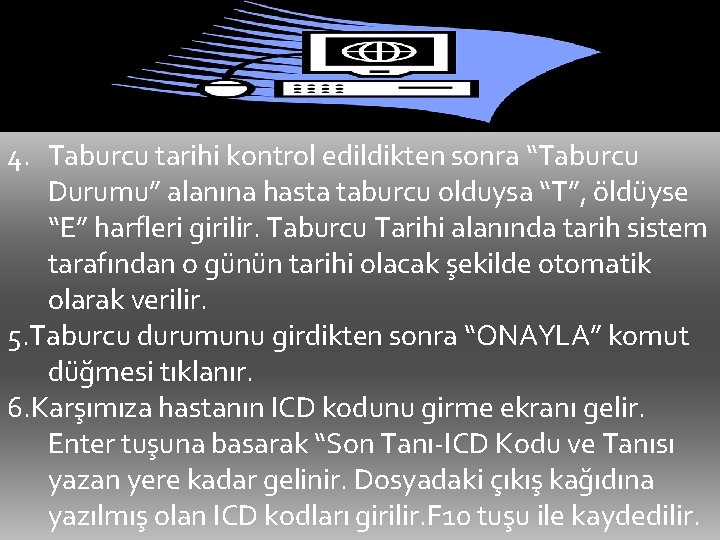 4. Taburcu tarihi kontrol edildikten sonra “Taburcu Durumu” alanına hasta taburcu olduysa “T”, öldüyse “E” harfleri girilir. Taburcu Tarihi alanında tarih sistem tarafından o günün tarihi olacak şekilde otomatik olarak verilir.

5.Taburcu durumunu girdikten sonra “ONAYLA” komut düğmesi tıklanır.

6.Karşımıza hastanın ICD kodunu girme ekranı gelir. Enter tuşuna basarak “Son Tanı-ICD Kodu ve Tanısı yazan yere kadar gelinir. Dosyadaki çıkış kağıdına yazılmış olan ICD kodları girilir.F10 tuşu ile kaydedilir.